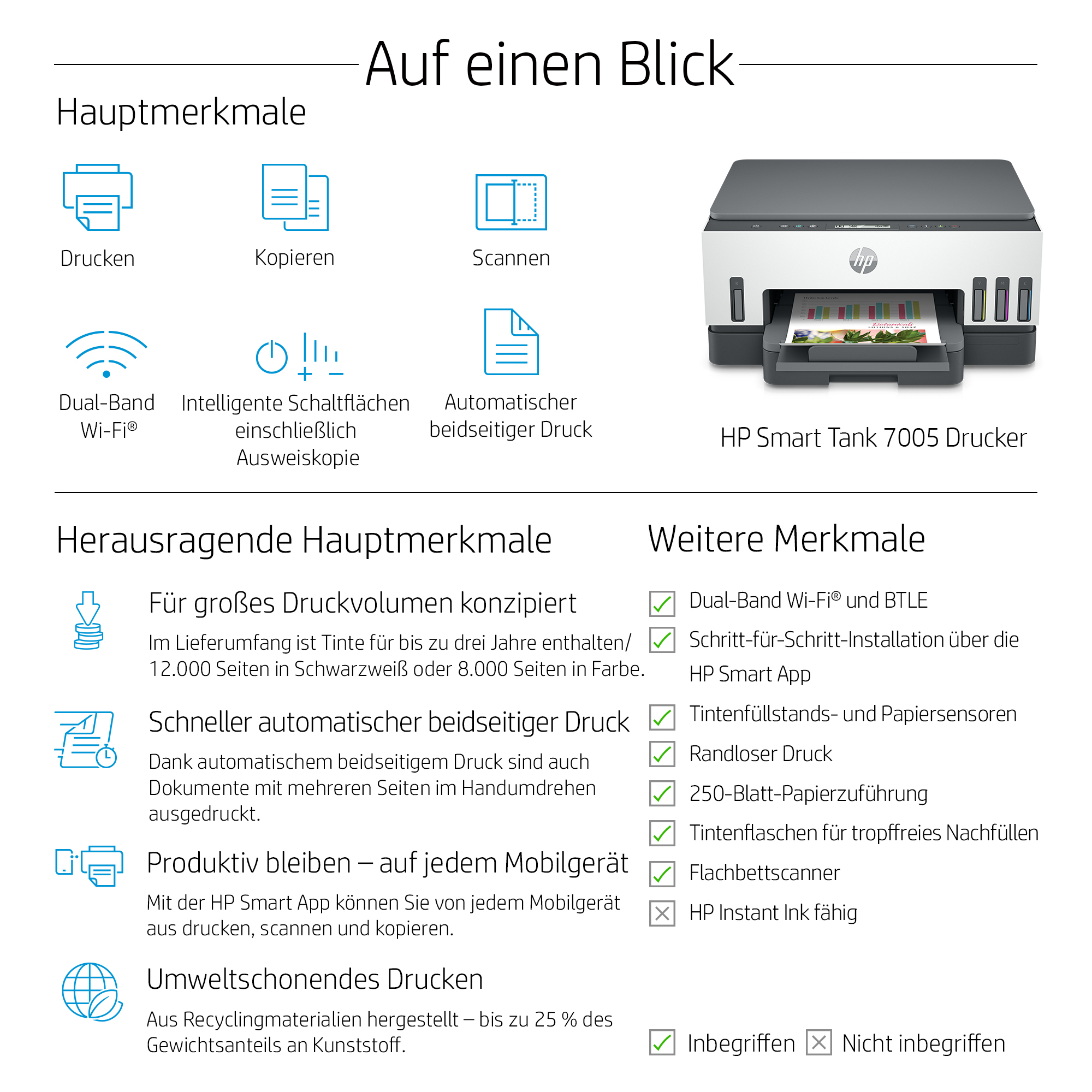 Auf einen Blick

Hauptmerkmale

Drucken

Kopieren

Scannen

Dual-Band Wi-Fi®

Intelligente Schaltflächen einschließlich Ausweiskopie

Automatischer beidseitiger Druck

hp

HP Smart Tank 7005 Drucker

Herausragende Hauptmerkmale

Für großes Druckvolumen konzipiert

Im Lieferumfang ist Tinte für bis zu drei Jahre enthalten/ 12.000 Seiten in Schwarzweiß oder 8.000 Seiten in Farbe.

Schneller automatischer beidseitiger Druck

Dank automatischem beidseitigem Druck sind auch Dokumente mit mehreren Seiten im Handumdrehen ausgedruckt.

Produktiv bleiben – auf jedem Mobilgerät

Mit der HP Smart App können Sie von jedem Mobilgerät aus drucken, scannen und kopieren.

Umweltschonendes Drucken

Aus Recyclingmaterialien hergestellt – bis zu 25 % des Gewichtsanteils an Kunststoff.

Weitere Merkmale

Dual-Band Wi-Fi® und BTLE

Schritt-für-Schritt-Installation über die HP Smart App

Tintenfüllstands- und Papiersensoren

Randloser Druck

250-Blatt-Papierzuführung

Tintenflaschen für tropffreies Nachfüllen

Flachbettscanner

HP Instant Ink fähig

Inbegriffen Nicht inbegriffen